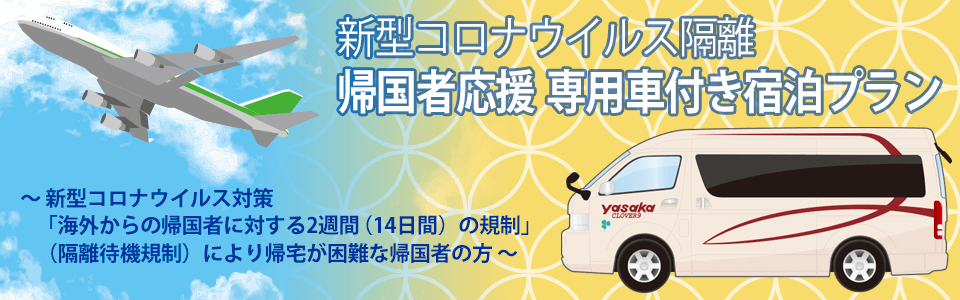 新型コロナウイルス隔離
帰国者応援 専用車付き宿泊プラン

～ 新型コロナウイルス対策
「海外からの帰国者に対する2週間（14日間）の規制」
（隔離待機規制）により帰宅が困難な帰国者の方 ～

yasaka
CLOVERS